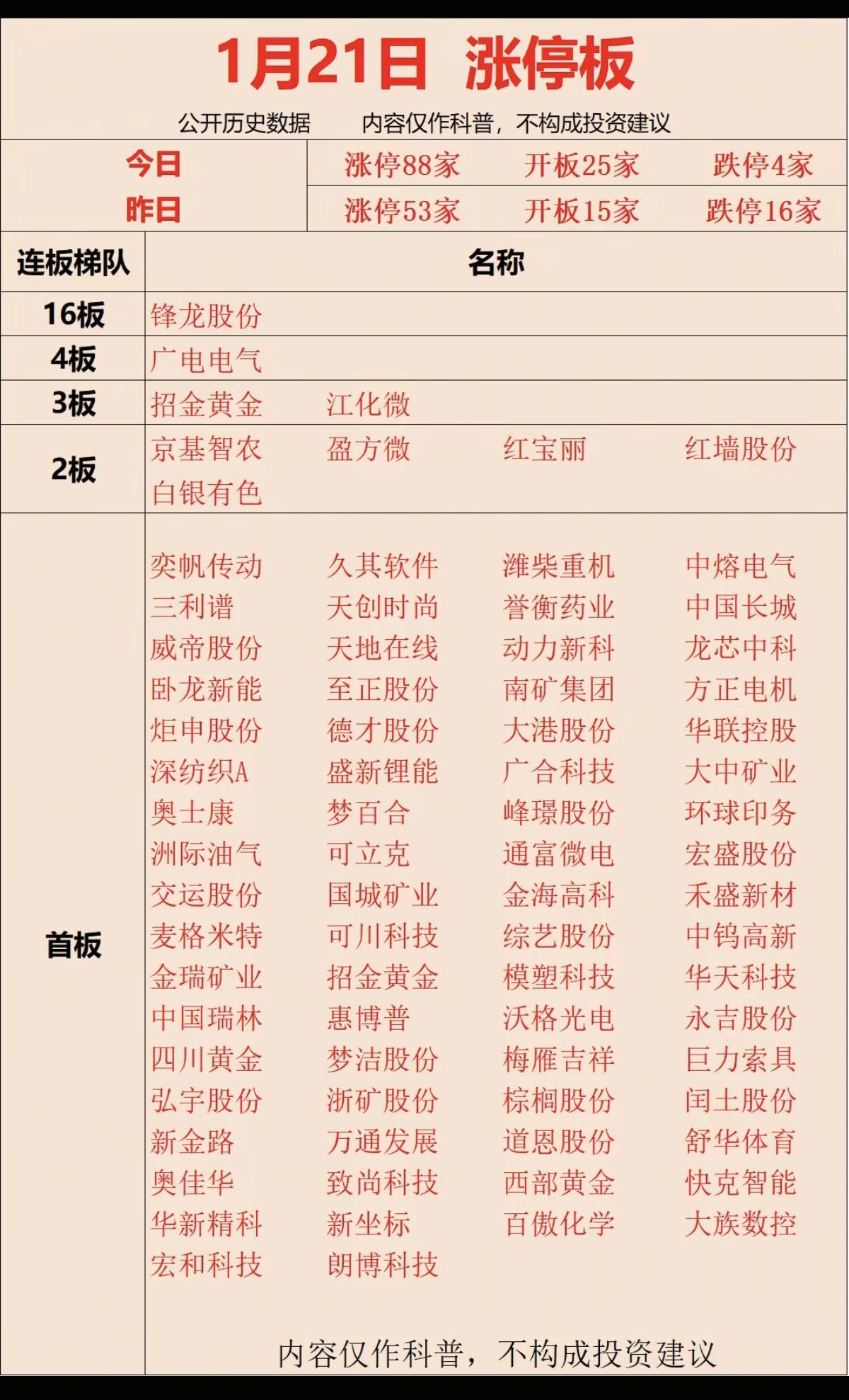 1月21日 涨停板

公开历史数据　　内容仅作科普，不构成投资建议

| 今日 | 涨停88家 | 开板25家 | 跌停4家 |
|---|---|---|---|
| 昨日 | 涨停53家 | 开板15家 | 跌停16家 |

| 连板梯队 | 名称 | | | |
|---|---|---|---|---|
| 16板 | 锋龙股份 | | | |
| 4板 | 广电电气 | | | |
| 3板 | 招金黄金 | 江化微 | | |
| 2板 | 京基智农 | 盈方微 | 红宝丽 | 红墙股份 |
| | 白银有色 | | | |
| 首板 | 奕帆传动 | 久其软件 | 潍柴重机 | 中熔电气 |
| | 三利谱 | 天创时尚 | 誉衡药业 | 中国长城 |
| | 威帝股份 | 天地在线 | 动力新科 | 龙芯中科 |
| | 卧龙新能 | 至正股份 | 南矿集团 | 方正电机 |
| | 炬申股份 | 德才股份 | 大港股份 | 华联控股 |
| | 深纺织A | 盛新锂能 | 广合科技 | 大中矿业 |
| | 奥士康 | 梦百合 | 峰璟股份 | 环球印务 |
| | 洲际油气 | 可立克 | 通富微电 | 宏盛股份 |
| | 交运股份 | 国城矿业 | 金海高科 | 禾盛新材 |
| | 麦格米特 | 可川科技 | 综艺股份 | 中钨高新 |
| | 金瑞矿业 | 招金黄金 | 模塑科技 | 华天科技 |
| | 中国瑞林 | 惠博普 | 沃格光电 | 永吉股份 |
| | 四川黄金 | 梦洁股份 | 梅雁吉祥 | 巨力索具 |
| | 弘宇股份 | 浙矿股份 | 棕榈股份 | 闰土股份 |
| | 新金路 | 万通发展 | 道恩股份 | 舒华体育 |
| | 奥佳华 | 致尚科技 | 西部黄金 | 快克智能 |
| | 华新精科 | 新坐标 | 百傲化学 | 大族数控 |
| | 宏和科技 | 朗博科技 | | |

内容仅作科普，不构成投资建议